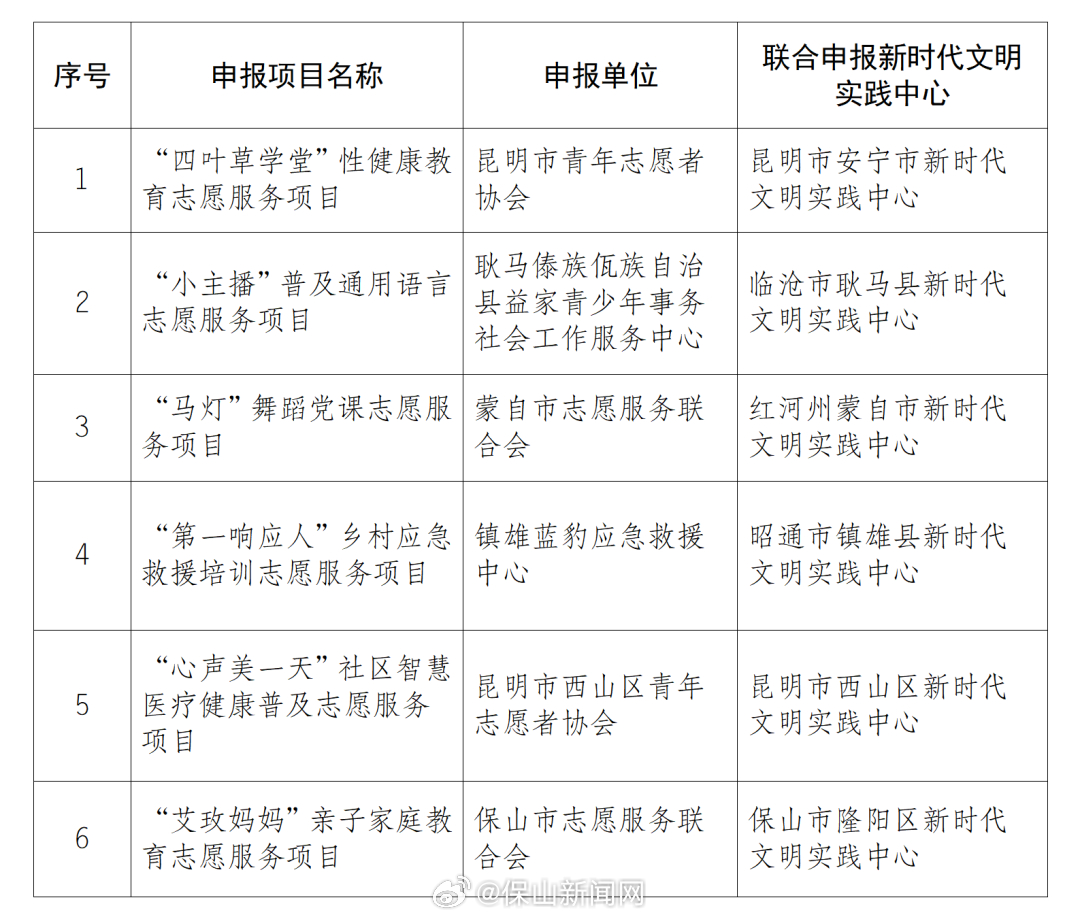 | 序号 | 申报项目名称 | 申报单位 | 联合申报新时代文明实践中心 |
|---|---|---|---|
| 1 | “四叶草学堂”性健康教育志愿服务项目 | 昆明市青年志愿者协会 | 昆明市安宁市新时代文明实践中心 |
| 2 | “小主播”普及通用语言志愿服务项目 | 耿马傣族佤族自治县益家青少年事务社会工作服务中心 | 临沧市耿马县新时代文明实践中心 |
| 3 | “马灯”舞蹈党课志愿服务项目 | 蒙自市志愿服务联合会 | 红河州蒙自市新时代文明实践中心 |
| 4 | “第一响应人”乡村应急救援培训志愿服务项目 | 镇雄蓝豹应急救援中心 | 昭通市镇雄县新时代文明实践中心 |
| 5 | “心声美一天”社区智慧医疗健康普及志愿服务项目 | 昆明市西山区青年志愿者协会 | 昆明市西山区新时代文明实践中心 |
| 6 | “艾玫妈妈”亲子家庭教育志愿服务项目 | 保山市志愿服务联合会 | 保山市隆阳区新时代文明实践中心 |

@保山新闻网